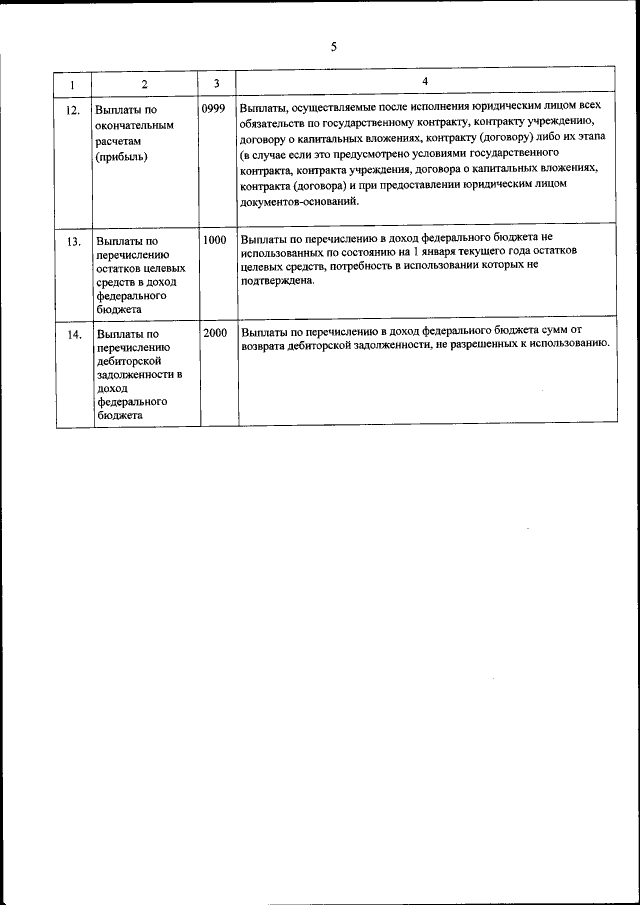 5

| 1 | 2 | 3 | 4 |
|---|---|---|---|
| 12. | Выплаты по окончательным расчетам (прибыль) | 0999 | Выплаты, осуществляемые после исполнения юридическим лицом всех обязательств по государственному контракту, контракту учреждению, договору о капитальных вложениях, контракту (договору) либо их этапа (в случае если это предусмотрено условиями государственного контракта, контракта учреждения, договора о капитальных вложениях, контракта (договора) и при предоставлении юридическим лицом документов-оснований. |
| 13. | Выплаты по перечислению остатков целевых средств в доход федерального бюджета | 1000 | Выплаты по перечислению в доход федерального бюджета не использованных по состоянию на 1 января текущего года остатков целевых средств, потребность в использовании которых не подтверждена. |
| 14. | Выплаты по перечислению дебиторской задолженности в доход федерального бюджета | 2000 | Выплаты по перечислению в доход федерального бюджета сумм от возврата дебиторской задолженности, не разрешенных к использованию. |